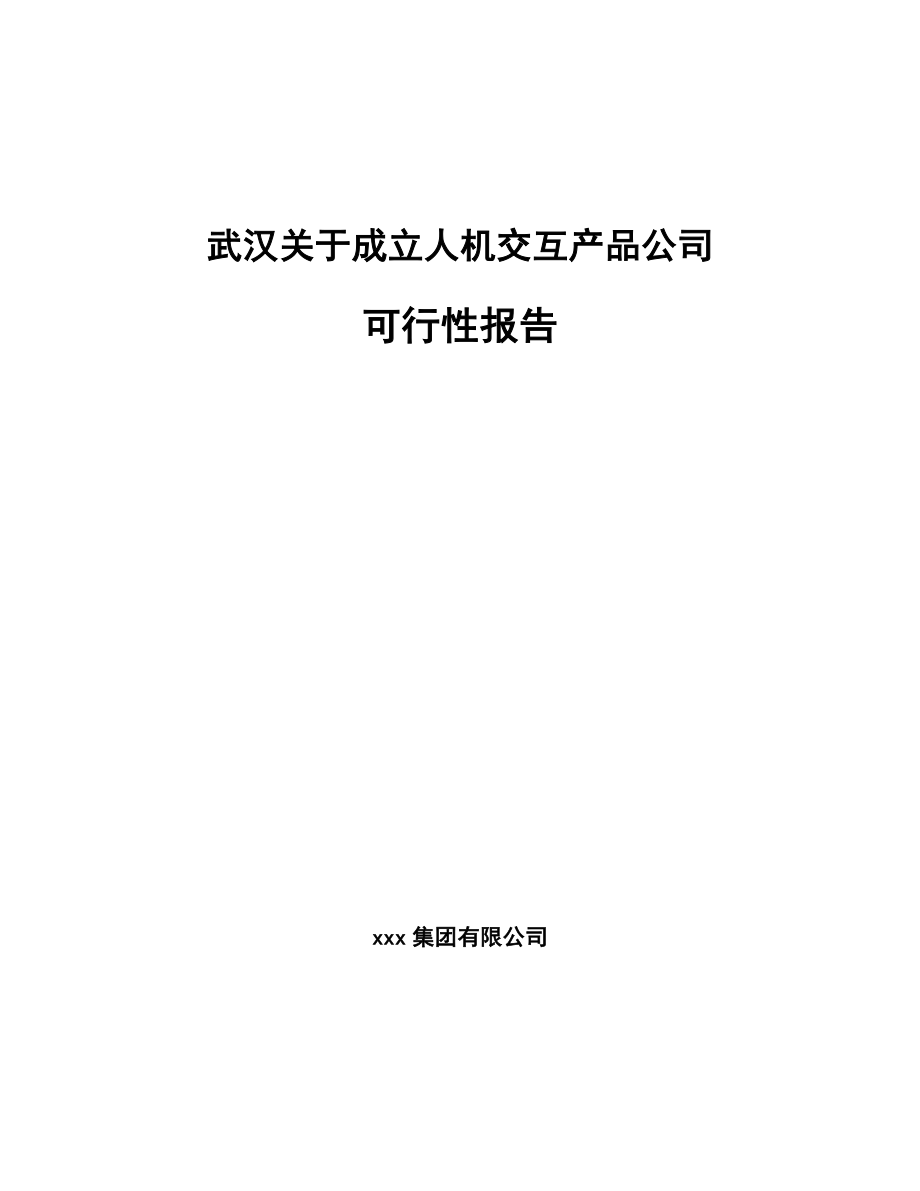 武汉关于成立人机交互产品公司

可行性报告

xxx 集团有限公司